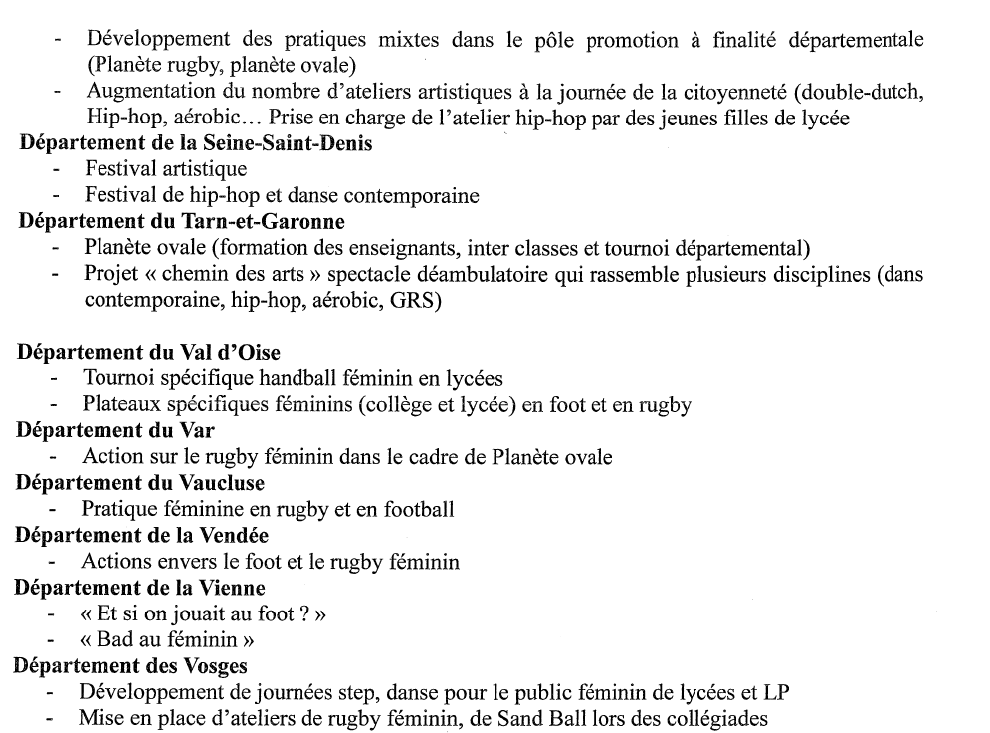 - Développement des pratiques mixtes dans le pôle promotion à finalité départementale (Planète rugby, planète ovale)
- Augmentation du nombre d'ateliers artistiques à la journée de la citoyenneté (double-dutch, Hip-hop, aérobic… Prise en charge de l'atelier hip-hop par des jeunes filles de lycée

Département de la Seine-Saint-Denis
- Festival artistique
- Festival de hip-hop et danse contemporaine

Département du Tarn-et-Garonne
- Planète ovale (formation des enseignants, inter classes et tournoi départemental)
- Projet « chemin des arts » spectacle déambulatoire qui rassemble plusieurs disciplines (dans contemporaine, hip-hop, aérobic, GRS)

Département du Val d'Oise
- Tournoi spécifique handball féminin en lycées
- Plateaux spécifiques féminins (collège et lycée) en foot et en rugby

Département du Var
- Action sur le rugby féminin dans le cadre de Planète ovale

Département du Vaucluse
- Pratique féminine en rugby et en football

Département de la Vendée
- Actions envers le foot et le rugby féminin

Département de la Vienne
- « Et si on jouait au foot ? »
- « Bad au féminin »

Département des Vosges
- Développement de journées step, danse pour le public féminin de lycées et LP
- Mise en place d'ateliers de rugby féminin, de Sand Ball lors des collégiades